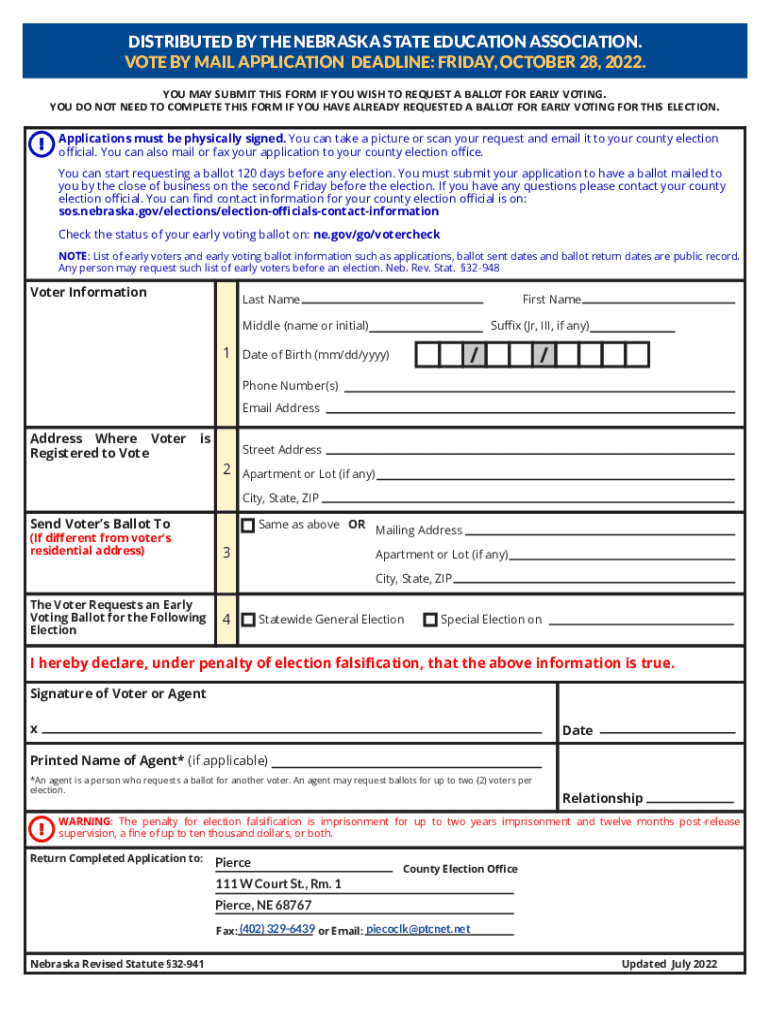 DISTRIBUTED BY THE NEBRASKA STATE EDUCATION ASSOCIATION.
VOTE BY MAIL APPLICATION DEADLINE: FRIDAY, OCTOBER 28, 2022.

YOU MAY SUBMIT THIS FORM IF YOU WISH TO REQUEST A BALLOT FOR EARLY VOTING.
YOU DO NOT NEED TO COMPLETE THIS FORM IF YOU HAVE ALREADY REQUESTED A BALLOT FOR EARLY VOTING FOR THIS ELECTION.

! Applications must be physically signed. You can take a picture or scan your request and email it to your county election official. You can also mail or fax your application to your county election office.

You can start requesting a ballot 120 days before any election. You must submit your application to have a ballot mailed to you by the close of business on the second Friday before the election. If you have any questions please contact your county election official. You can find contact information for your county election official is on: sos.nebraska.gov/elections/election-officials-contact-information

Check the status of your early voting ballot on: ne.gov/go/votercheck

NOTE: List of early voters and early voting ballot information such as applications, ballot sent dates and ballot return dates are public record. Any person may request such list of early voters before an election. Neb. Rev. Stat. §32-948

Voter Information
1
Last Name
First Name
Middle (name or initial)
Suffix (Jr, III, if any)
Date of Birth (mm/dd/yyyy) / /
Phone Number(s)
Email Address

Address Where Voter is Registered to Vote
2
Street Address
Apartment or Lot (if any)
City, State, ZIP

Send Voter's Ballot To
(If different from voter's residential address)
3
Same as above OR
Mailing Address
Apartment or Lot (if any)
City, State, ZIP

The Voter Requests an Early Voting Ballot for the Following Election
4
Statewide General Election
Special Election on

I hereby declare, under penalty of election falsification, that the above information is true.

Signature of Voter or Agent
x
Date

Printed Name of Agent* (if applicable)
*An agent is a person who requests a ballot for another voter. An agent may request ballots for up to two (2) voters per election.
Relationship

! WARNING: The penalty for election falsification is imprisonment for up to two years imprisonment and twelve months post-release supervision, a fine of up to ten thousand dollars, or both.

Return Completed Application to: Pierce County Election Office
111 W Court St., Rm. 1
Pierce, NE 68767
Fax: (402) 329-6439 or Email: piecoclk@ptcnet.net

Nebraska Revised Statute §32-941
Updated July 2022